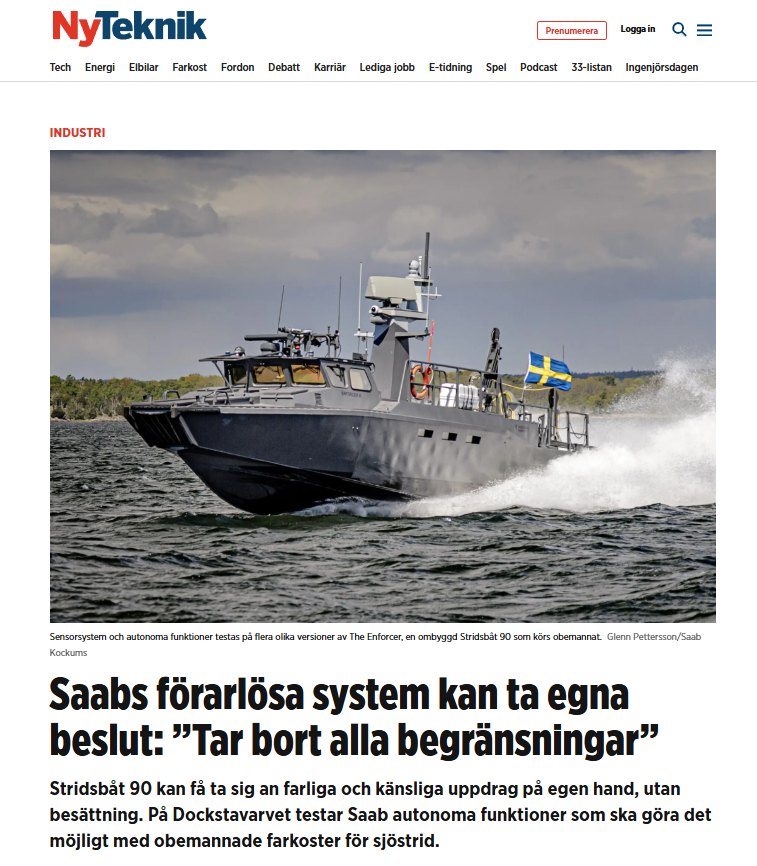 NyTeknik

Prenumerera

Logga in

Tech Energi Elbilar Farkost Fordon Debatt Karriär Lediga jobb E-tidning Spel Podcast 33-listan Ingenjörsdagen

INDUSTRI

Sensorsystem och autonoma funktioner testas på flera olika versioner av The Enforcer, en ombyggd Stridsbåt 90 som körs obemannat. Glenn Pettersson/Saab Kockums

Saabs förarlösa system kan ta egna beslut: ”Tar bort alla begränsningar”

Stridsbåt 90 kan få ta sig an farliga och känsliga uppdrag på egen hand, utan besättning. På Dockstavarvet testar Saab autonoma funktioner som ska göra det möjligt med obemannade farkoster för sjöstrid.